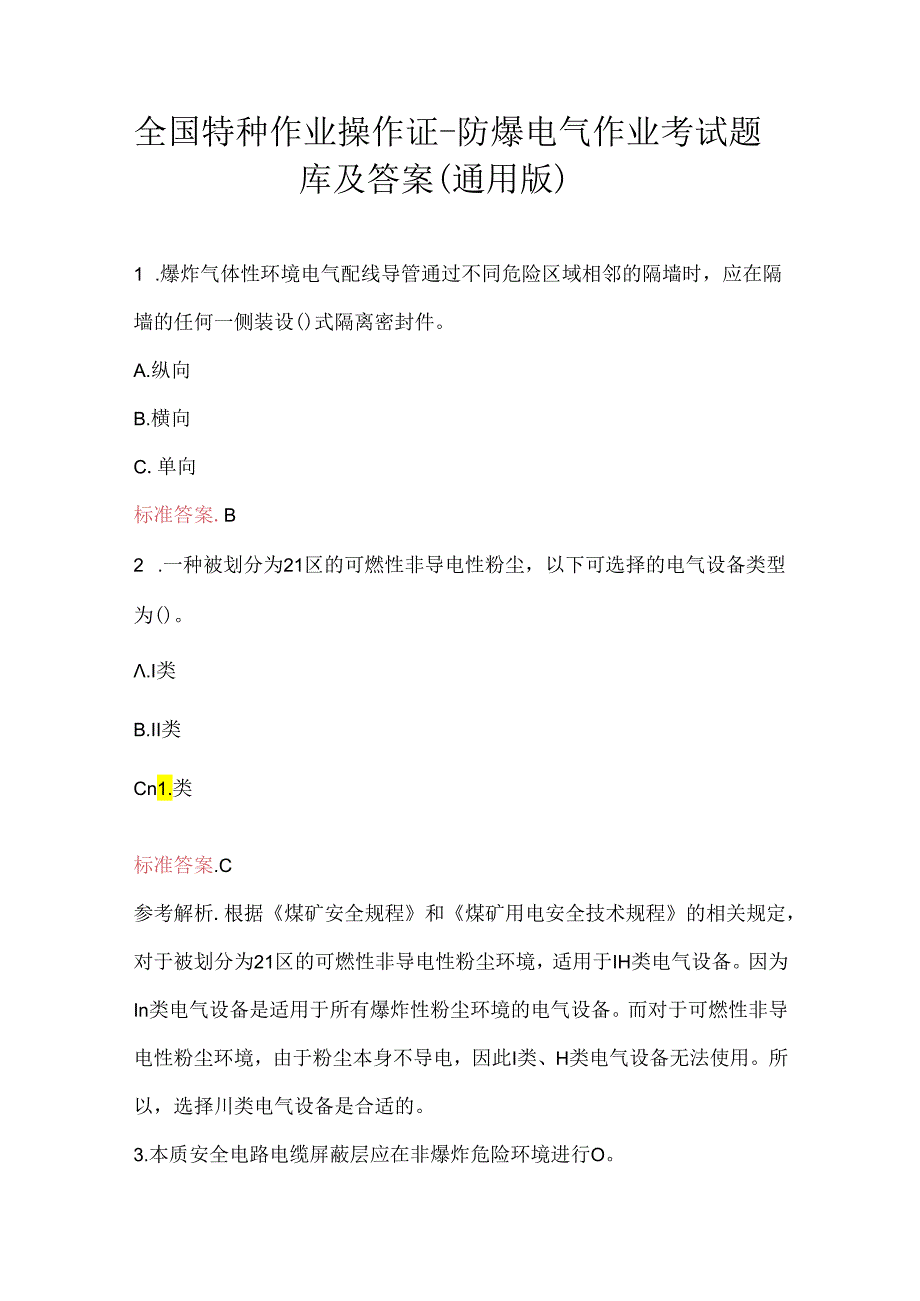 全国特种作业操作证-防爆电气作业考试题库及答案(通用版)

1 .爆炸气体性环境电气配线导管通过不同危险区域相邻的隔墙时，应在隔墙的任何一侧装设()式隔离密封件。

A.纵向

B.横向

C. 单向

标准答案. B

2 .一种被划分为21区的可燃性非导电性粉尘，以下可选择的电气设备类型为()。

Λ.I类

B.II类

Cn1.类

标准答案.C

参考解析. 根据《煤矿安全规程》和《煤矿用电安全技术规程》的相关规定，对于被划分为21区的可燃性非导电性粉尘环境，适用于IH类电气设备。因为In类电气设备是适用于所有爆炸性粉尘环境的电气设备。而对于可燃性非导电性粉尘环境，由于粉尘本身不导电，因此I类、H类电气设备无法使用。所以，选择川类电气设备是合适的。

3.本质安全电路电缆屏蔽层应在非爆炸危险环境进行O。